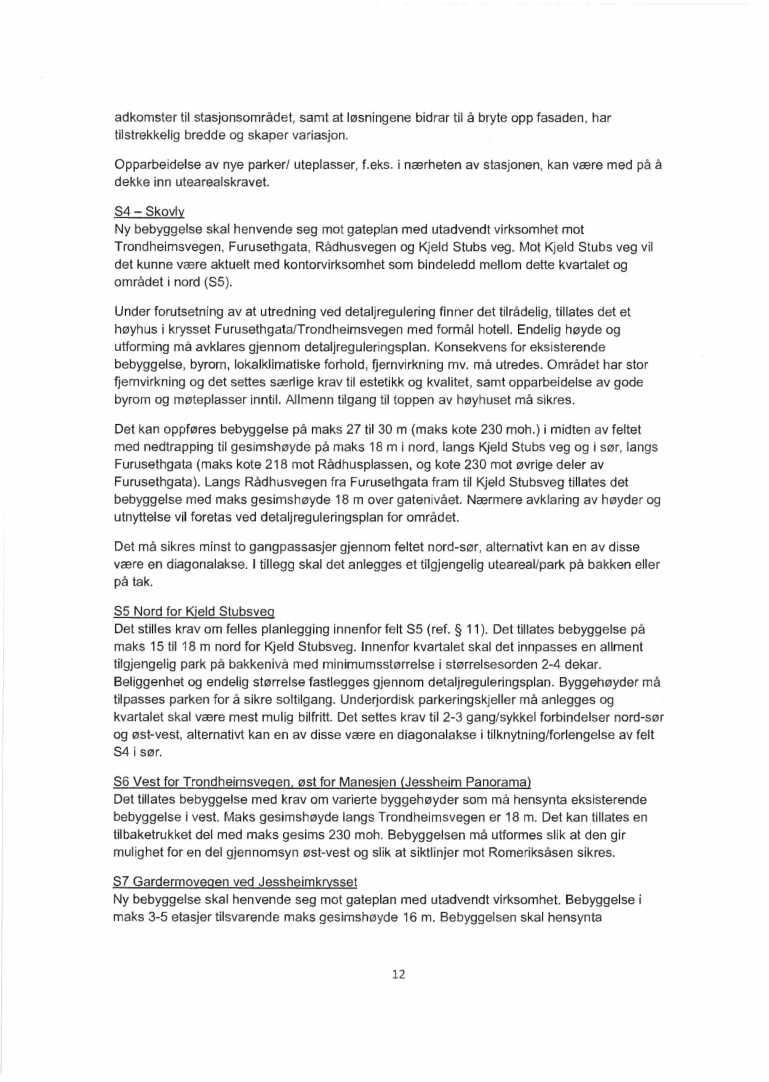 adkomster til stasjonsområdet, samt at løsningene bidrar til å bryte opp fasaden, har tilstrekkelig bredde og skaper variasjon.

Opparbeidelse av nye parker/ uteplasser, f.eks. i nærheten av stasjonen, kan være med på å dekke inn utearealskravet.

S4 – Skovly
Ny bebyggelse skal henvende seg mot gateplan med utadvendt virksomhet mot Trondheimsvegen, Furusethgata, Rådhusvegen og Kjeld Stubs veg. Mot Kjeld Stubs veg vil det kunne være aktuelt med kontorvirksomhet som bindeledd mellom dette kvartalet og området i nord (S5).

Under forutsetning av at utredning ved detaljregulering finner det tilrådelig, tillates det et høyhus i krysset Furusethgata/Trondheimsvegen med formål hotell. Endelig høyde og utforming må avklares gjennom detaljreguleringsplan. Konsekvens for eksisterende bebyggelse, byrom, lokalklimatiske forhold, fjernvirkning mv. må utredes. Området har stor fjernvirkning og det settes særlige krav til estetikk og kvalitet, samt opparbeidelse av gode byrom og møteplasser inntil. Allmenn tilgang til toppen av høyhuset må sikres.

Det kan oppføres bebyggelse på maks 27 til 30 m (maks kote 230 moh.) i midten av feltet med nedtrapping til gesimshøyde på maks 18 m i nord, langs Kjeld Stubs veg og i sør, langs Furusethgata (maks kote 218 mot Rådhusplassen, og kote 230 mot øvrige deler av Furusethgata). Langs Rådhusvegen fra Furusethgata fram til Kjeld Stubsveg tillates det bebyggelse med maks gesimshøyde 18 m over gatenivået. Nærmere avklaring av høyder og utnyttelse vil foretas ved detaljreguleringsplan for området.

Det må sikres minst to gangpassasjer gjennom feltet nord-sør, alternativt kan en av disse være en diagonalakse. I tillegg skal det anlegges et tilgjengelig uteareal/park på bakken eller på tak.

S5 Nord for Kjeld Stubsveg
Det stilles krav om felles planlegging innenfor felt S5 (ref. § 11). Det tillates bebyggelse på maks 15 til 18 m nord for Kjeld Stubsveg. Innenfor kvartalet skal det innpasses en allment tilgjengelig park på bakkenivå med minimumsstørrelse i størrelsesorden 2-4 dekar. Beliggenhet og endelig størrelse fastlegges gjennom detaljreguleringsplan. Byggehøyder må tilpasses parken for å sikre soltilgang. Underjordisk parkeringskjeller må anlegges og kvartalet skal være mest mulig bilfritt. Det settes krav til 2-3 gang/sykkel forbindelser nord-sør og øst-vest, alternativt kan en av disse være en diagonalakse i tilknytning/forlengelse av felt S4 i sør.

S6 Vest for Trondheimsvegen, øst for Manesjen (Jessheim Panorama)
Det tillates bebyggelse med krav om varierte byggehøyder som må hensynta eksisterende bebyggelse i vest. Maks gesimshøyde langs Trondheimsvegen er 18 m. Det kan tillates en tilbaketrukket del med maks gesims 230 moh. Bebyggelsen må utformes slik at den gir mulighet for en del gjennomsyn øst-vest og slik at siktlinjer mot Romeriksåsen sikres.

S7 Gardermovegen ved Jessheimkrysset
Ny bebyggelse skal henvende seg mot gateplan med utadvendt virksomhet. Bebyggelse i maks 3-5 etasjer tilsvarende maks gesimshøyde 16 m. Bebyggelsen skal hensynta

12